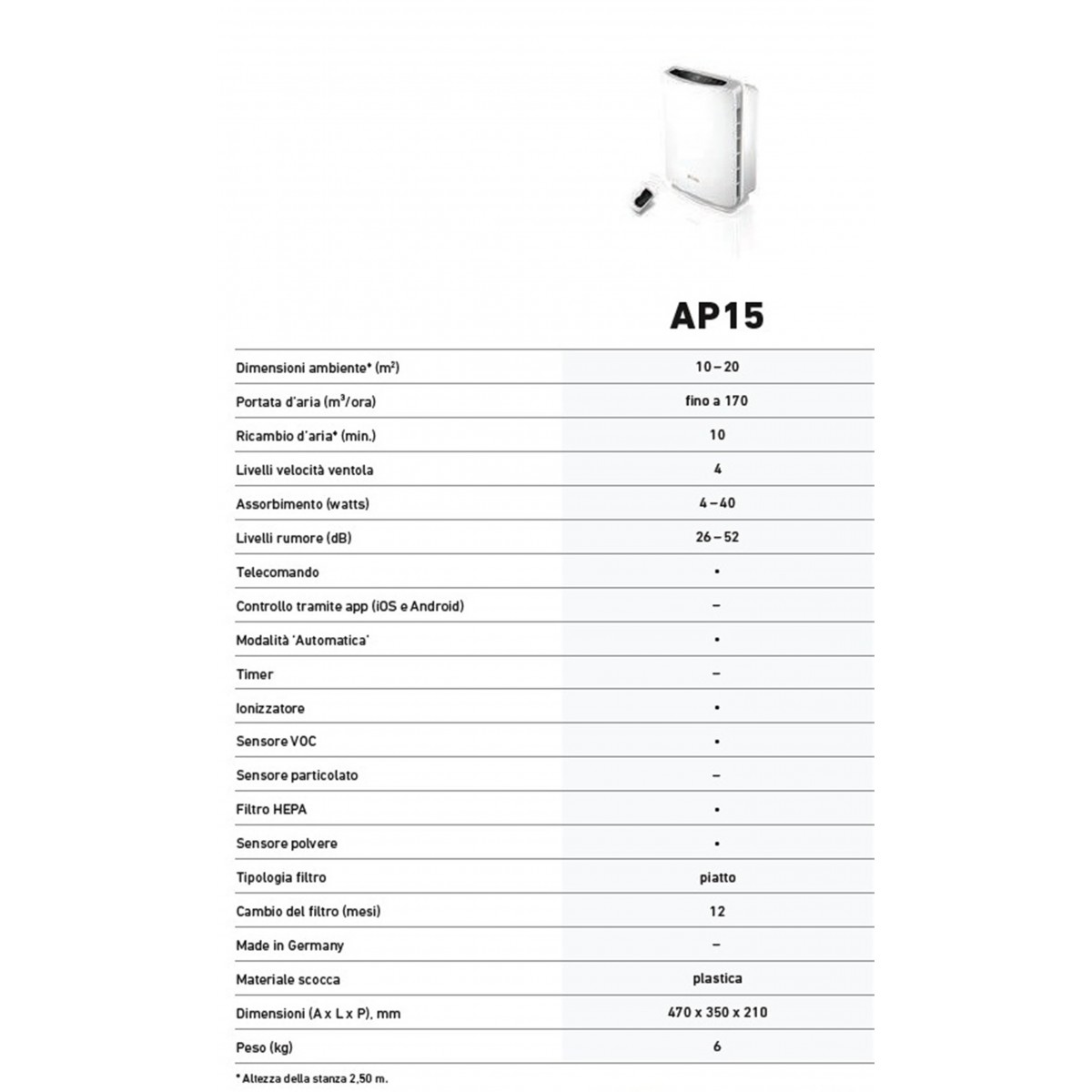 |  | AP15 |
|---|---|
| Dimensioni ambiente* ($m^2$) | 10 – 20 |
| Portata d'aria ($m^3$/ora) | fino a 170 |
| Ricambio d'aria* (min.) | 10 |
| Livelli velocità ventola | 4 |
| Assorbimento (watts) | 4 – 40 |
| Livelli rumore (dB) | 26 – 52 |
| Telecomando | • |
| Controllo tramite app (iOS e Android) | – |
| Modalità 'Automatica' | • |
| Timer | – |
| Ionizzatore | • |
| Sensore VOC | • |
| Sensore particolato | – |
| Filtro HEPA | • |
| Sensore polvere | • |
| Tipologia filtro | piatto |
| Cambio del filtro (mesi) | 12 |
| Made in Germany | – |
| Materiale scocca | plastica |
| Dimensioni (A x L x P), mm | 470 x 350 x 210 |
| Peso (kg) | 6 |

* Altezza della stanza 2,50 m.